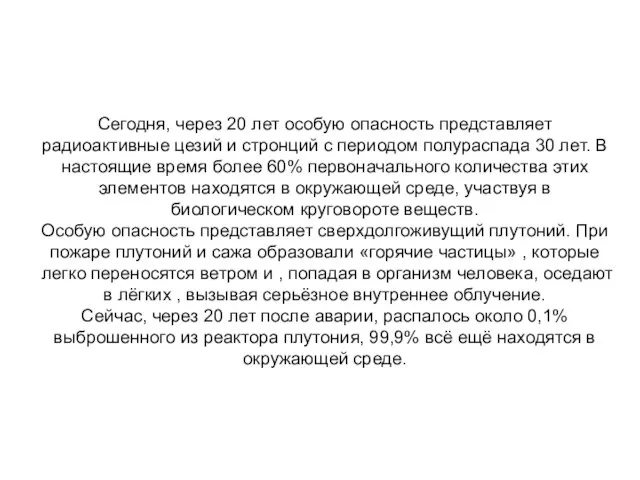 Сегодня, через 20 лет особую опасность представляет радиоактивные цезий и стронций с периодом полураспада 30 лет. В настоящие время более 60% первоначального количества этих элементов находятся в окружающей среде, участвуя в биологическом круговороте веществ.
Особую опасность представляет сверхдолгоживущий плутоний. При пожаре плутоний и сажа образовали «горячие частицы» , которые легко переносятся ветром и , попадая в организм человека, оседают в лёгких , вызывая серьёзное внутреннее облучение.
Сейчас, через 20 лет после аварии, распалось около 0,1% выброшенного из реактора плутония, 99,9% всё ещё находятся в окружающей среде.